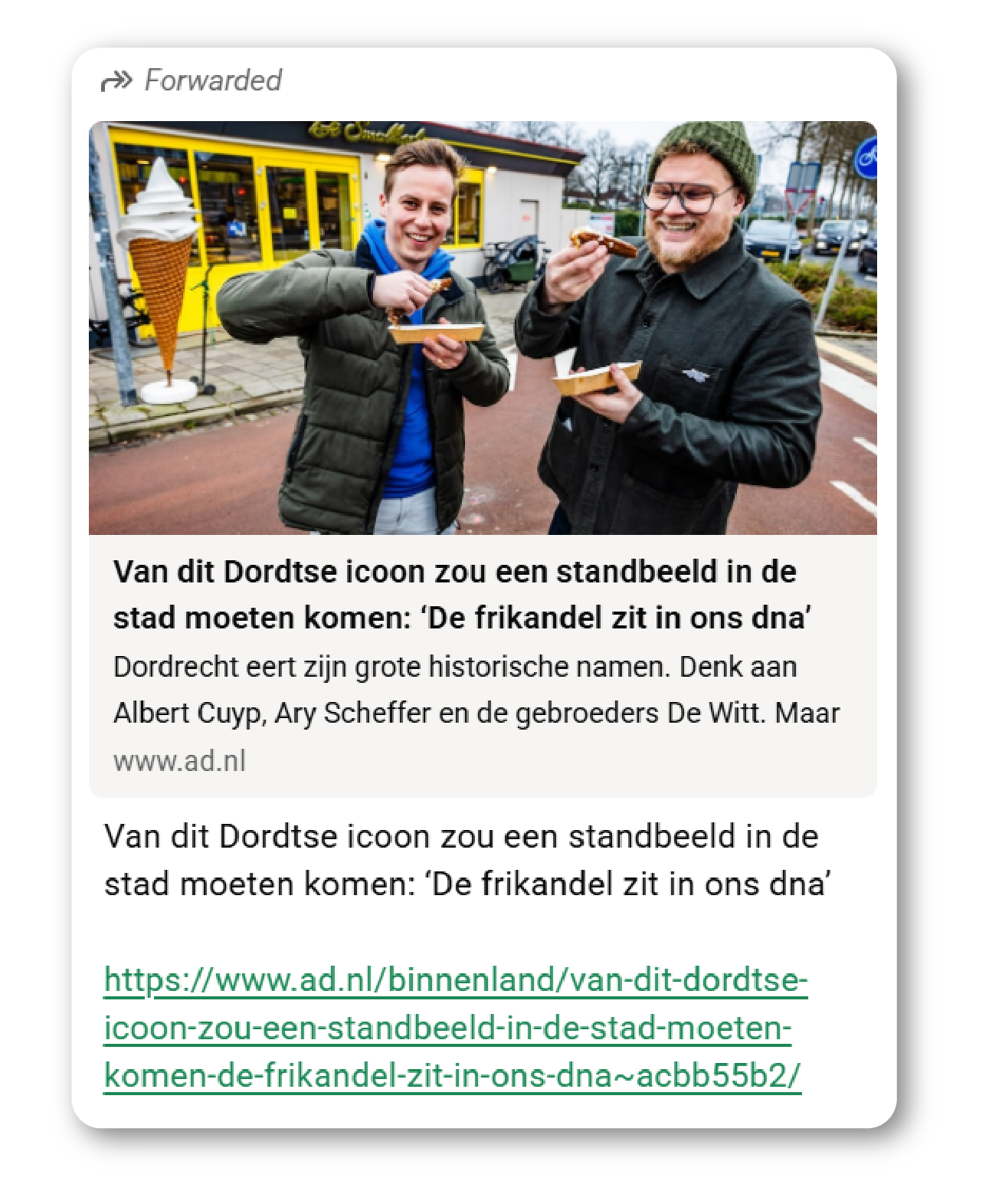 Forwarded

Van dit Dordtse icoon zou een standbeeld in de stad moeten komen: ‘De frikandel zit in ons dna’
Dordrecht eert zijn grote historische namen. Denk aan Albert Cuyp, Ary Scheffer en de gebroeders De Witt. Maar
www.ad.nl

Van dit Dordtse icoon zou een standbeeld in de stad moeten komen: ‘De frikandel zit in ons dna’

https://www.ad.nl/binnenland/van-dit-dordtse-icoon-zou-een-standbeeld-in-de-stad-moeten-komen-de-frikandel-zit-in-ons-dna~acbb55b2/